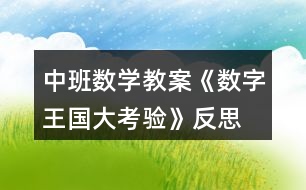 中班数学教案《数字王国大考验》反思